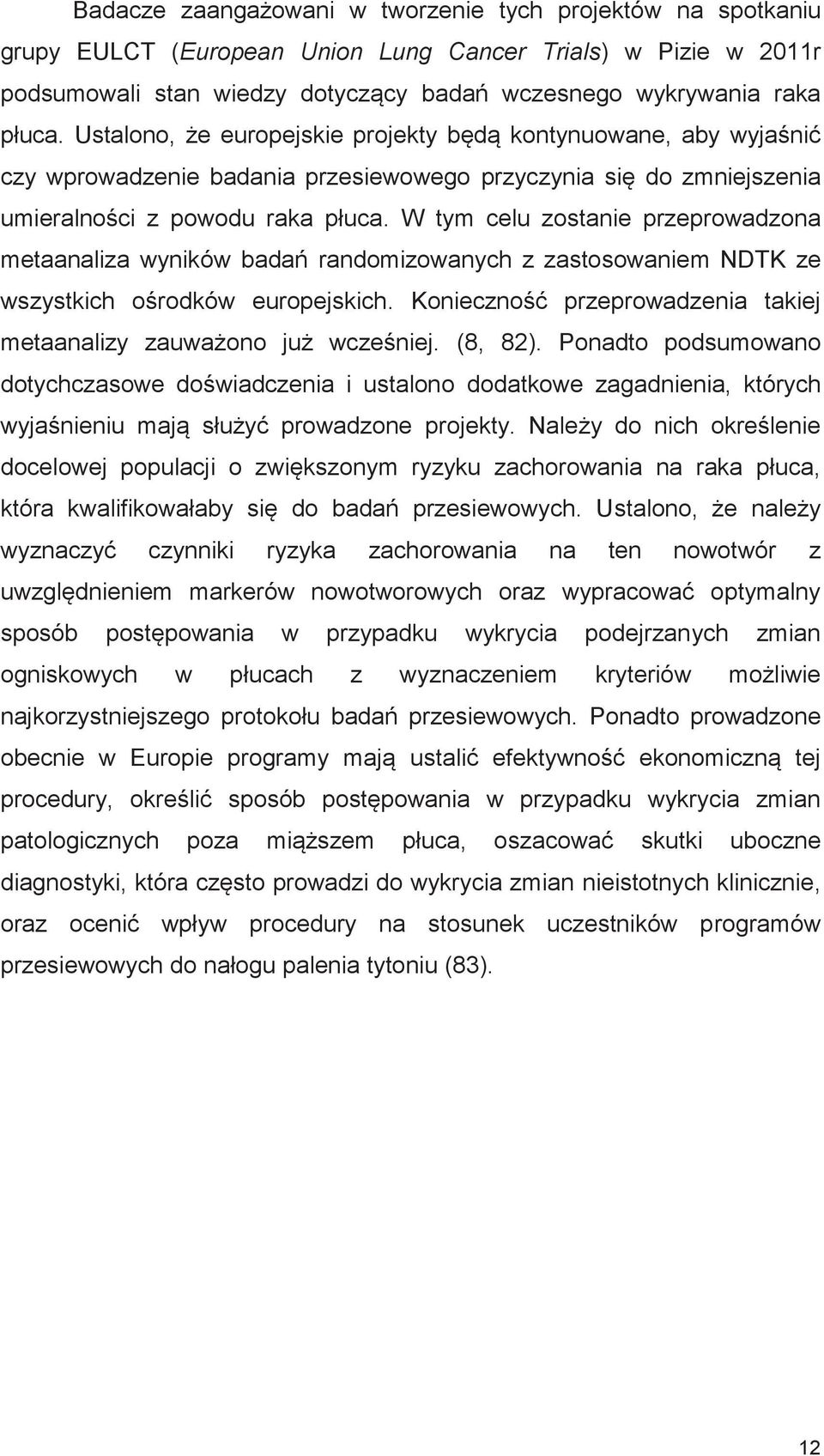 Badacze zaangażowani w tworzenie tych projektów na spotkaniu grupy EULCT (European Union Lung Cancer Trials) w Pizie w 2011r podsumowali stan wiedzy dotyczący badań wczesnego wykrywania raka płuca. Ustalono, że europejskie projekty będą kontynuowane, aby wyjaśnić czy wprowadzenie badania przesiewowego przyczynia się do zmniejszenia umieralności z powodu raka płuca. W tym celu zostanie przeprowadzona metaanaliza wyników badań randomizowanych z zastosowaniem NDTK ze wszystkich ośrodków europejskich. Konieczność przeprowadzenia takiej metaanalizy zauważono już wcześniej. (8, 82). Ponadto podsumowano dotychczasowe doświadczenia i ustalono dodatkowe zagadnienia, których wyjaśnieniu mają służyć prowadzone projekty. Należy do nich określenie docelowej populacji o zwiększonym ryzyku zachorowania na raka płuca, która kwalifikowałaby się do badań przesiewowych. Ustalono, że należy wyznaczyć czynniki ryzyka zachorowania na ten nowotwór z uwzględnieniem markerów nowotworowych oraz wypracować optymalny sposób postępowania w przypadku wykrycia podejrzanych zmian ogniskowych w płucach z wyznaczeniem kryteriów możliwie najkorzystniejszego protokołu badań przesiewowych. Ponadto prowadzone obecnie w Europie programy mają ustalić efektywność ekonomiczną tej procedury, określić sposób postępowania w przypadku wykrycia zmian patologicznych poza miąższem płuca, oszacować skutki uboczne diagnostyki, która często prowadzi do wykrycia zmian nieistotnych klinicznie, oraz ocenić wpływ procedury na stosunek uczestników programów przesiewowych do nałogu palenia tytoniu (83).

12